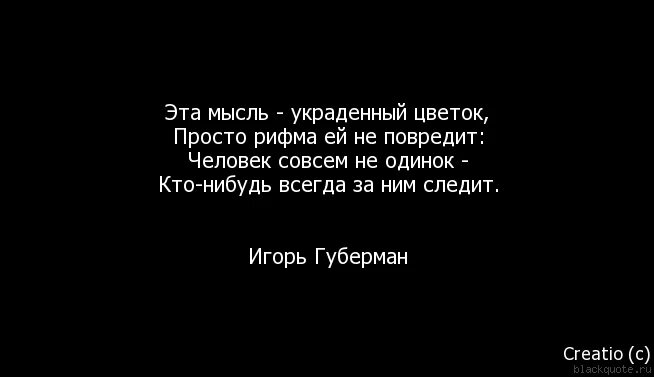 Эта мысль - украденный цветок,
Просто рифма ей не повредит:
Человек совсем не одинок -
Кто-нибудь всегда за ним следит.

Игорь Губерман

Creatio (c)
blackquote.ru